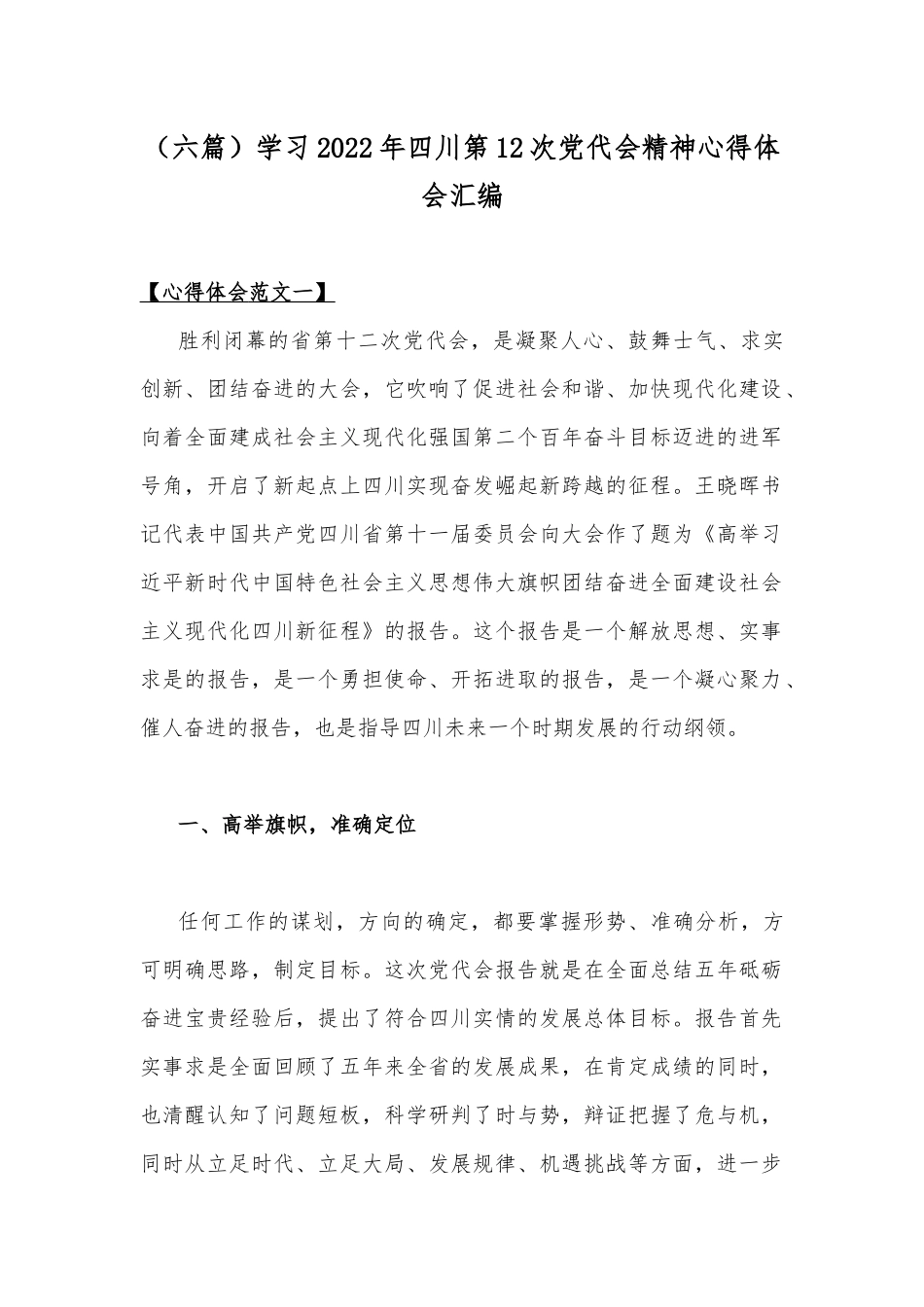 （六篇）学习2022年四川第12次党代会精神心得体会汇编

【心得体会范文一】

胜利闭幕的省第十二次党代会，是凝聚人心、鼓舞士气、求实创新、团结奋进的大会，它吹响了促进社会和谐、加快现代化建设、向着全面建成社会主义现代化强国第二个百年奋斗目标迈进的进军号角，开启了新起点上四川实现奋发崛起新跨越的征程。王晓晖书记代表中国共产党四川省第十一届委员会向大会作了题为《高举习近平新时代中国特色社会主义思想伟大旗帜团结奋进全面建设社会主义现代化四川新征程》的报告。这个报告是一个解放思想、实事求是的报告，是一个勇担使命、开拓进取的报告，是一个凝心聚力、催人奋进的报告，也是指导四川未来一个时期发展的行动纲领。

一、高举旗帜，准确定位

任何工作的谋划，方向的确定，都要掌握形势、准确分析，方可明确思路，制定目标。这次党代会报告就是在全面总结五年砥砺奋进宝贵经验后，提出了符合四川实情的发展总体目标。报告首先实事求是全面回顾了五年来全省的发展成果，在肯定成绩的同时，也清醒认知了问题短板，科学研判了时与势，辩证把握了危与机，同时从立足时代、立足大局、发展规律、机遇挑战等方面，进一步